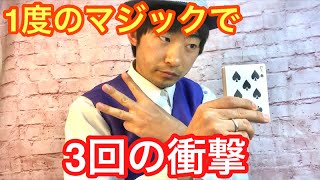 1度のマジックで

3回の衝撃